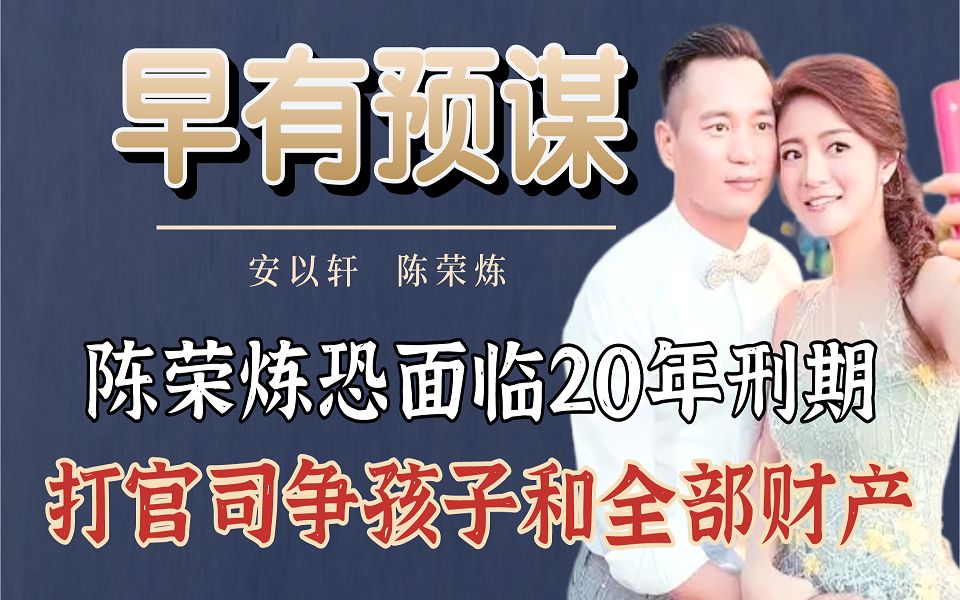 早有预谋

安以轩　陈荣炼

陈荣炼恐面临20年刑期

打官司争孩子和全部财产